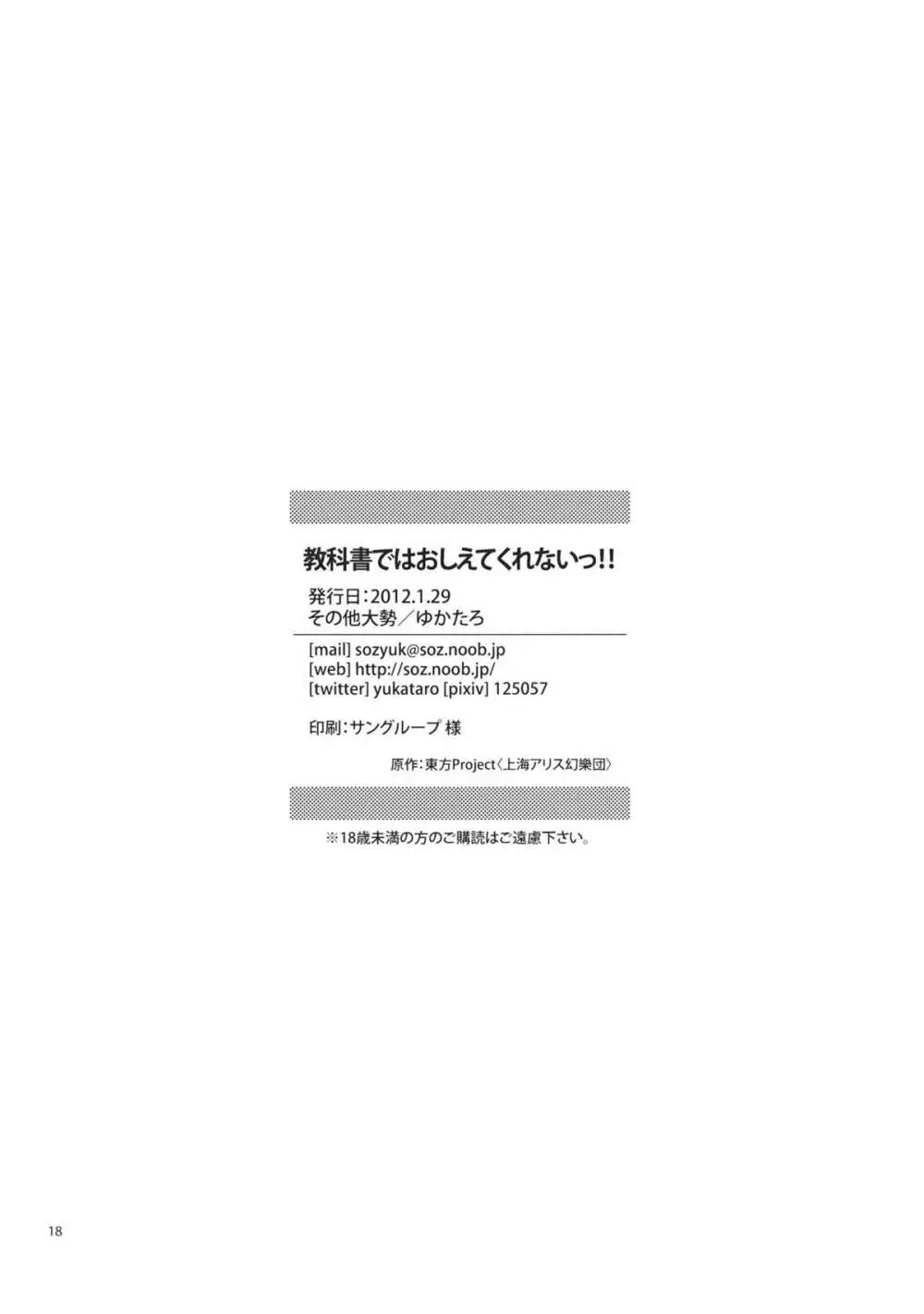 教科書ではおしえてくれないっ!!

発行日:2012.1.29
その他大勢/ゆかたろ

[mail] sozyuk@soz.noob.jp
[web] http://soz.noob.jp/
[twitter] yukataro [pixiv] 125057

印刷:サングループ 様

原作:東方Project〈上海アリス幻樂団〉

※18歳未満の方のご購読はご遠慮下さい。

18